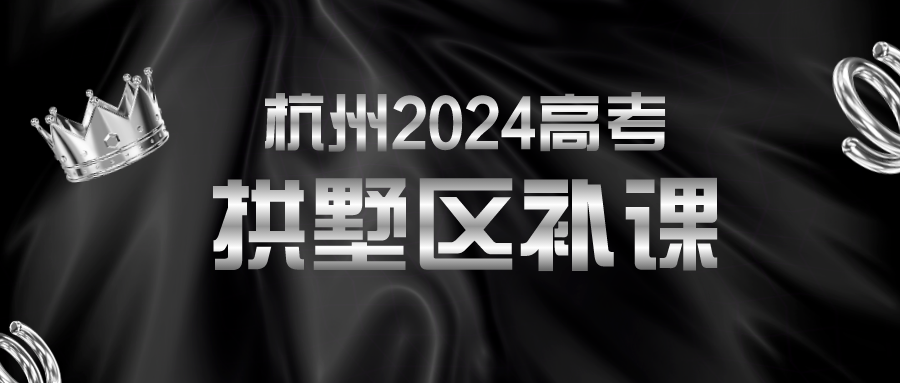 杭州2024高考
拱墅区补课